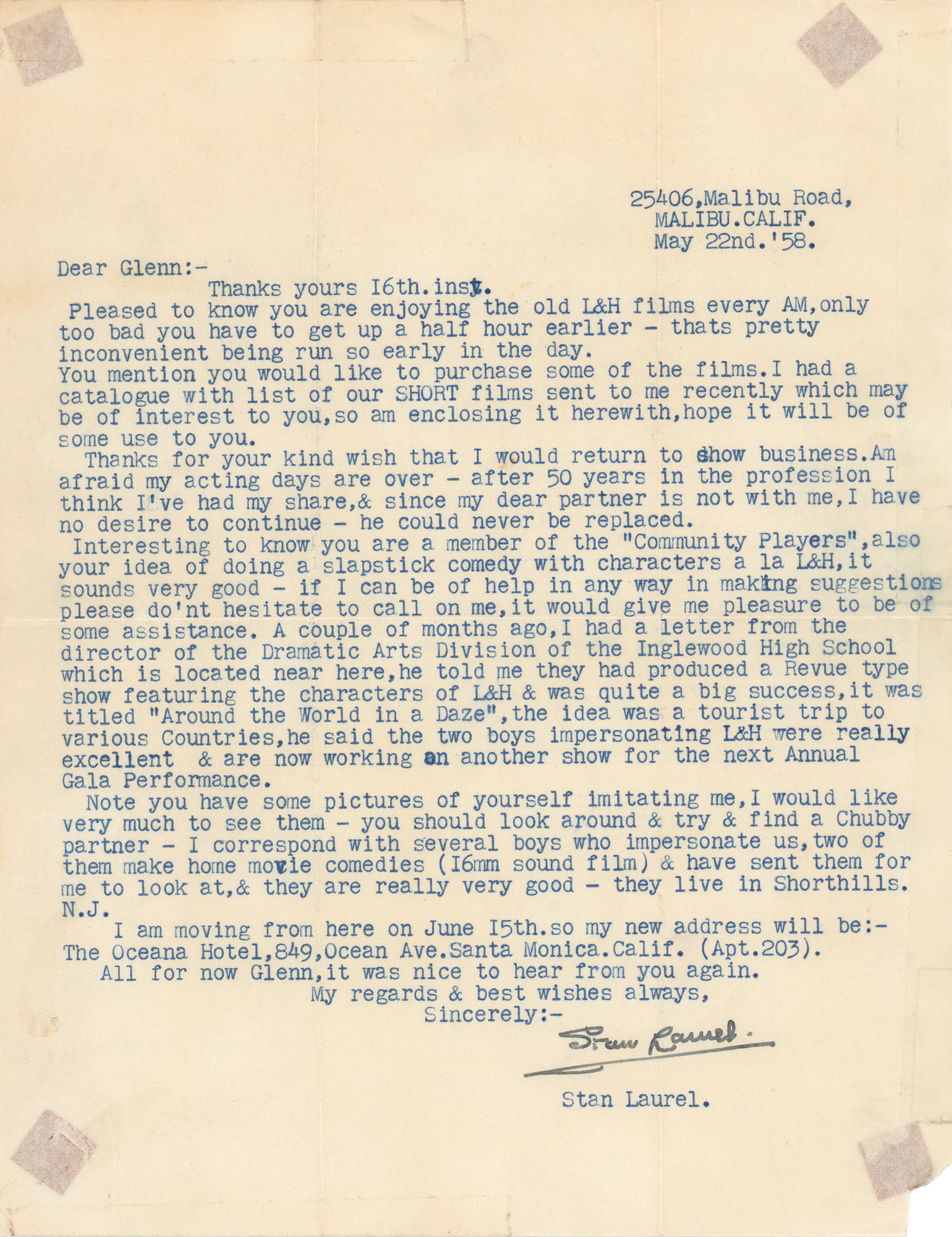 25406,Malibu Road,
MALIBU.CALIF.
May 22nd.'58.

Dear Glenn:-
Thanks yours I6th.inst.
Pleased to know you are enjoying the old L&H films every AM,only too bad you have to get up a half hour earlier - thats pretty inconvenient being run so early in the day.
You mention you would like to purchase some of the films.I had a catalogue with list of our SHORT films sent to me recently which may be of interest to you,so am enclosing it herewith,hope it will be of some use to you.
Thanks for your kind wish that I would return to show business.Am afraid my acting days are over - after 50 years in the profession I think I've had my share,& since my dear partner is not with me,I have no desire to continue - he could never be replaced.
Interesting to know you are a member of the "Community Players",also your idea of doing a slapstick comedy with characters a la L&H,it sounds very good - if I can be of help in any way in making suggestions please do'nt hesitate to call on me,it would give me pleasure to be of some assistance. A couple of months ago,I had a letter from the director of the Dramatic Arts Division of the Inglewood High School which is located near here,he told me they had produced a Revue type show featuring the characters of L&H & was quite a big success,it was titled "Around the World in a Daze",the idea was a tourist trip to various Countries,he said the two boys impersonating L&H were really excellent & are now working on another show for the next Annual Gala Performance.
Note you have some pictures of yourself imitating me,I would like very much to see them - you should look around & try & find a Chubby partner - I correspond with several boys who impersonate us,two of them make home movie comedies (I6mm sound film) & have sent them for me to look at,& they are really very good - they live in Shorthills. N.J.
I am moving from here on June I5th.so my new address will be:- The Oceana Hotel,849,Ocean Ave.Santa Monica.Calif. (Apt.203).
All for now Glenn,it was nice to hear from you again.
My regards & best wishes always,
Sincerely:-
Stan Laurel.
Stan Laurel.